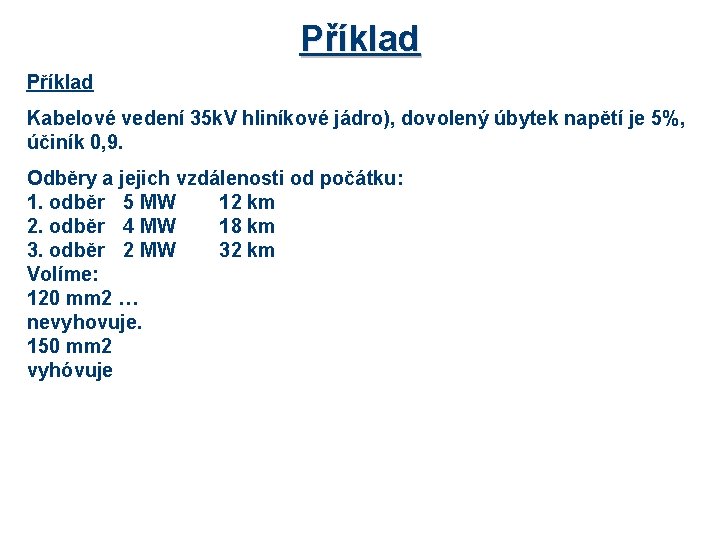 Příklad

Příklad

Kabelové vedení 35kV hliníkové jádro), dovolený úbytek napětí je 5%, účiník 0,9.

Odběry a jejich vzdálenosti od počátku:
1. odběr 5 MW 12 km
2. odběr 4 MW 18 km
3. odběr 2 MW 32 km
Volíme:
120 mm2 …
nevyhovuje.
150 mm2
vyhóvuje